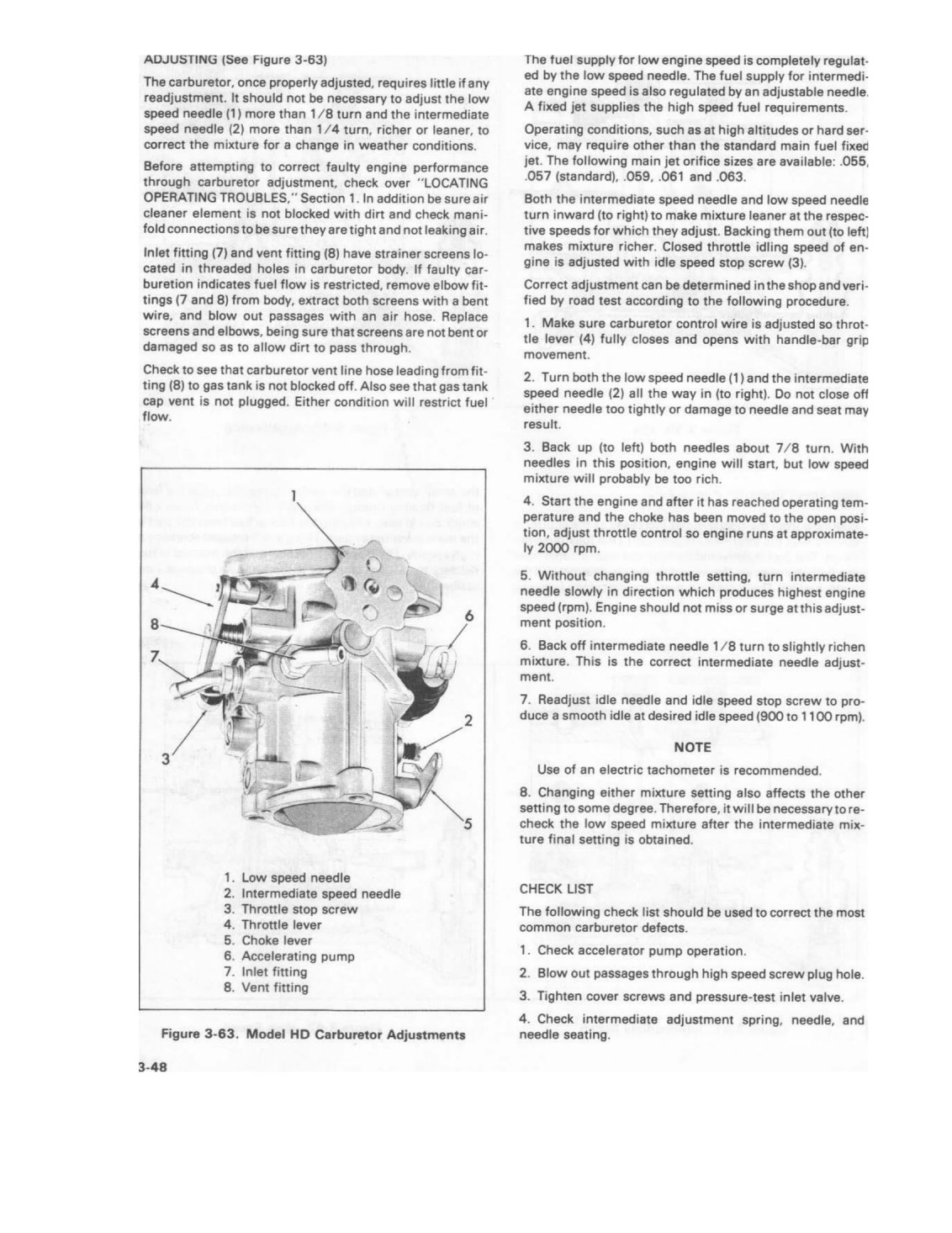 ADJUSTING (See Figure 3-63)

The carburetor, once properly adjusted, requires little if any readjustment. It should not be necessary to adjust the low speed needle (1) more than 1/8 turn and the intermediate speed needle (2) more than 1/4 turn, richer or leaner, to correct the mixture for a change in weather conditions.

Before attempting to correct faulty engine performance through carburetor adjustment, check over "LOCATING OPERATING TROUBLES," Section 1. In addition be sure air cleaner element is not blocked with dirt and check manifold connections to be sure they are tight and not leaking air.

Inlet fitting (7) and vent fitting (8) have strainer screens located in threaded holes in carburetor body. If faulty carburetion indicates fuel flow is restricted, remove elbow fittings (7 and 8) from body, extract both screens with a bent wire, and blow out passages with an air hose. Replace screens and elbows, being sure that screens are not bent or damaged so as to allow dirt to pass through.

Check to see that carburetor vent line hose leading from fitting (8) to gas tank is not blocked off. Also see that gas tank cap vent is not plugged. Either condition will restrict fuel flow.

1
4
8
7
3
6
2
5

1. Low speed needle
2. Intermediate speed needle
3. Throttle stop screw
4. Throttle lever
5. Choke lever
6. Accelerating pump
7. Inlet fitting
8. Vent fitting

Figure 3-63. Model HD Carburetor Adjustments

3-48

The fuel supply for low engine speed is completely regulated by the low speed needle. The fuel supply for intermediate engine speed is also regulated by an adjustable needle. A fixed jet supplies the high speed fuel requirements.

Operating conditions, such as at high altitudes or hard service, may require other than the standard main fuel fixed jet. The following main jet orifice sizes are available: .055, .057 (standard), .059, .061 and .063.

Both the intermediate speed needle and low speed needle turn inward (to right) to make mixture leaner at the respective speeds for which they adjust. Backing them out (to left) makes mixture richer. Closed throttle idling speed of engine is adjusted with idle speed stop screw (3).

Correct adjustment can be determined in the shop and verified by road test according to the following procedure.

1. Make sure carburetor control wire is adjusted so throttle lever (4) fully closes and opens with handle-bar grip movement.

2. Turn both the low speed needle (1) and the intermediate speed needle (2) all the way in (to right). Do not close off either needle too tightly or damage to needle and seat may result.

3. Back up (to left) both needles about 7/8 turn. With needles in this position, engine will start, but low speed mixture will probably be too rich.

4. Start the engine and after it has reached operating temperature and the choke has been moved to the open position, adjust throttle control so engine runs at approximately 2000 rpm.

5. Without changing throttle setting, turn intermediate needle slowly in direction which produces highest engine speed (rpm). Engine should not miss or surge at this adjustment position.

6. Back off intermediate needle 1/8 turn to slightly richen mixture. This is the correct intermediate needle adjustment.

7. Readjust idle needle and idle speed stop screw to produce a smooth idle at desired idle speed (900 to 1100 rpm).

NOTE

Use of an electric tachometer is recommended.

8. Changing either mixture setting also affects the other setting to some degree. Therefore, it will be necessary to recheck the low speed mixture after the intermediate mixture final setting is obtained.

CHECK LIST

The following check list should be used to correct the most common carburetor defects.

1. Check accelerator pump operation.

2. Blow out passages through high speed screw plug hole.

3. Tighten cover screws and pressure-test inlet valve.

4. Check intermediate adjustment spring, needle, and needle seating.